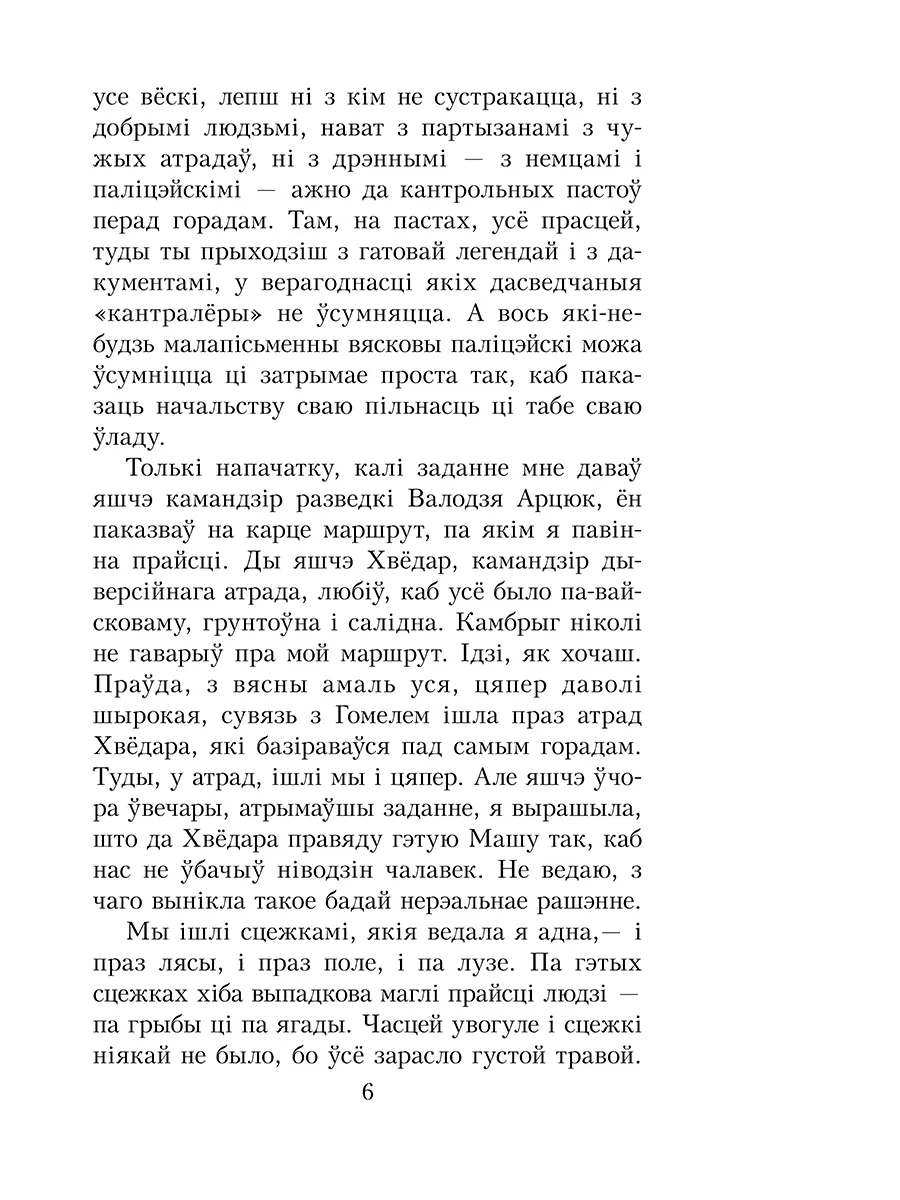 усе вёскі, лепш ні з кім не сустракацца, ні з добрымі людзьмі, нават з партызанамі з чужых атрадаў, ні з дрэннымі — з немцамі і паліцэйскімі — ажно да кантрольных пастоў перад горадам. Там, на пастах, усё прасцей, туды ты прыходзіш з гатовай легендай і з дакументамі, у верагоднасці якіх дасведчаныя «кантралёры» не ўсумняцца. А вось які-небудзь малапісьменны вясковы паліцэйскі можа ўсумніцца ці затрымае проста так, каб паказаць начальству сваю пільнасць ці табе сваю ўладу.

Толькі напачатку, калі заданне мне даваў яшчэ камандзір разведкі Валодзя Арцюк, ён паказваў на карце маршрут, па якім я павінна прайсці. Ды яшчэ Хвёдар, камандзір дыверсійнага атрада, любіў, каб усё было па-вайсковаму, грунтоўна і салідна. Камбрыг ніколі не гаварыў пра мой маршрут. Ідзі, як хочаш. Праўда, з вясны амаль уся, цяпер даволі шырокая, сувязь з Гомелем ішла праз атрад Хвёдара, які базіраваўся пад самым горадам. Туды, у атрад, ішлі мы і цяпер. Але яшчэ ўчора ўвечары, атрымаўшы заданне, я вырашыла, што да Хвёдара правяду гэтую Машу так, каб нас не ўбачыў ніводзін чалавек. Не ведаю, з чаго вынікла такое бадай нерэальнае рашэнне.

Мы ішлі сцежкамі, якія ведала я адна,— і праз лясы, і праз поле, і па лузе. Па гэтых сцежках хіба выпадкова маглі прайсці людзі — па грыбы ці па ягады. Часцей увогуле і сцежкі ніякай не было, бо ўсё зарасло густой травой.

6